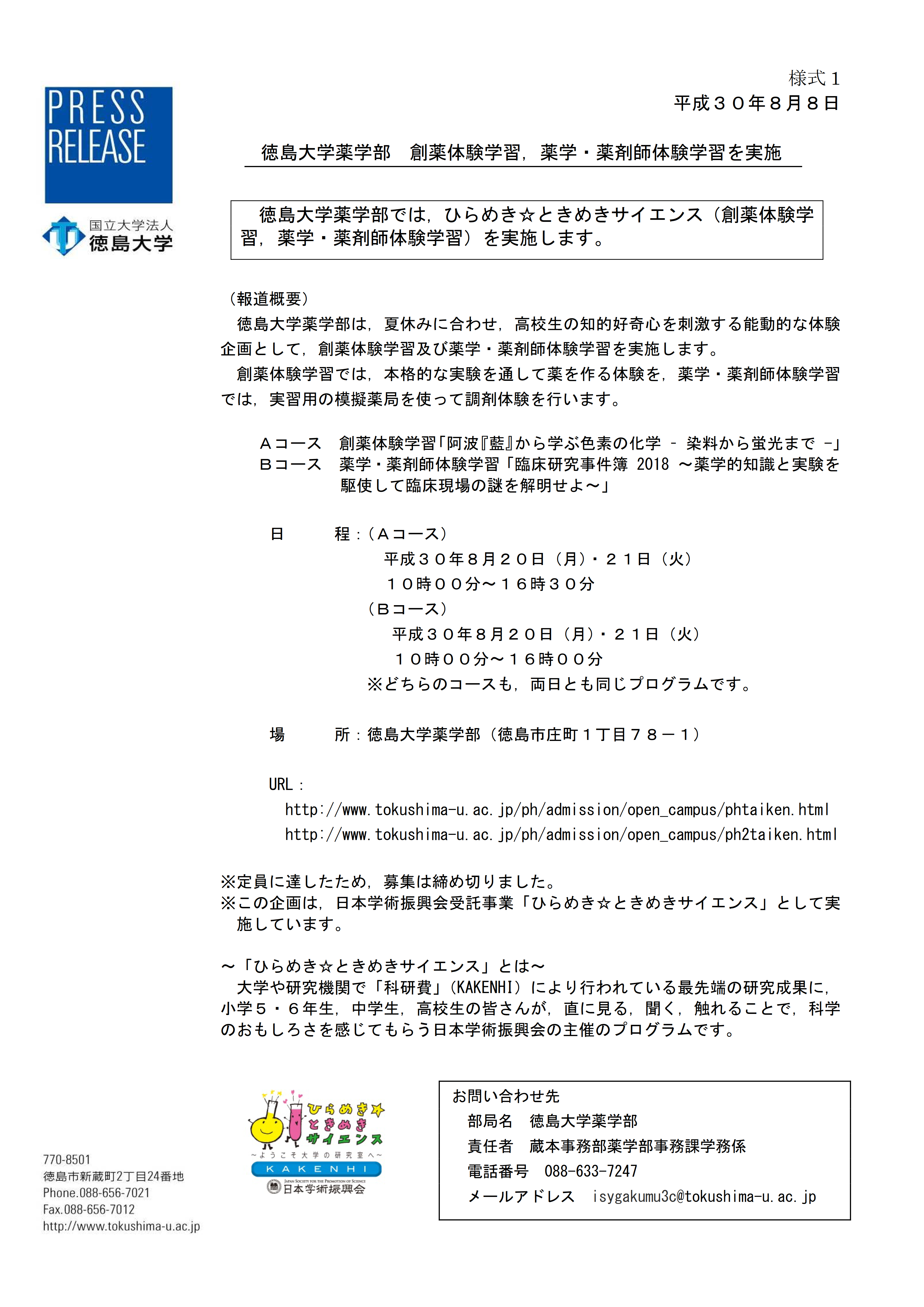 PRESS RELEASE

国立大学法人
徳島大学

様式１
平成３０年８月８日

徳島大学薬学部　創薬体験学習，薬学・薬剤師体験学習を実施

徳島大学薬学部では，ひらめき☆ときめきサイエンス（創薬体験学習，薬学・薬剤師体験学習）を実施します。

（報道概要）
徳島大学薬学部は，夏休みに合わせ，高校生の知的好奇心を刺激する能動的な体験企画として，創薬体験学習及び薬学・薬剤師体験学習を実施します。
創薬体験学習では，本格的な実験を通して薬を作る体験を，薬学・薬剤師体験学習では，実習用の模擬薬局を使って調剤体験を行います。

Ａコース　創薬体験学習「阿波『藍』から学ぶ色素の化学 － 染料から蛍光まで －」
Ｂコース　薬学・薬剤師体験学習「臨床研究事件簿 2018 ～薬学的知識と実験を駆使して臨床現場の謎を解明せよ～」

日　　程：（Ａコース）
平成３０年８月２０日（月）・２１日（火）
１０時００分～１６時３０分
（Ｂコース）
平成３０年８月２０日（月）・２１日（火）
１０時００分～１６時００分
※どちらのコースも，両日とも同じプログラムです。

場　　所：徳島大学薬学部（徳島市庄町１丁目７８－１）

URL：
http://www.tokushima-u.ac.jp/ph/admission/open_campus/phtaiken.html
http://www.tokushima-u.ac.jp/ph/admission/open_campus/ph2taiken.html

※定員に達したため，募集は締め切りました。
※この企画は，日本学術振興会受託事業「ひらめき☆ときめきサイエンス」として実施しています。

～「ひらめき☆ときめきサイエンス」とは～
大学や研究機関で「科研費」（KAKENHI）により行われている最先端の研究成果に，小学５・６年生，中学生，高校生の皆さんが，直に見る，聞く，触れることで，科学のおもしろさを感じてもらう日本学術振興会の主催のプログラムです。

770-8501
徳島市新蔵町2丁目24番地
Phone.088-656-7021
Fax.088-656-7012
http://www.tokushima-u.ac.jp

ひらめき☆ときめきサイエンス
～ようこそ大学の研究室へ～
KAKENHI
JAPAN SOCIETY FOR THE PROMOTION OF SCIENCE
日本学術振興会

お問い合わせ先
部局名　徳島大学薬学部
責任者　蔵本事務部薬学部事務課学務係
電話番号　088-633-7247
メールアドレス　isygakumu3c@tokushima-u.ac.jp